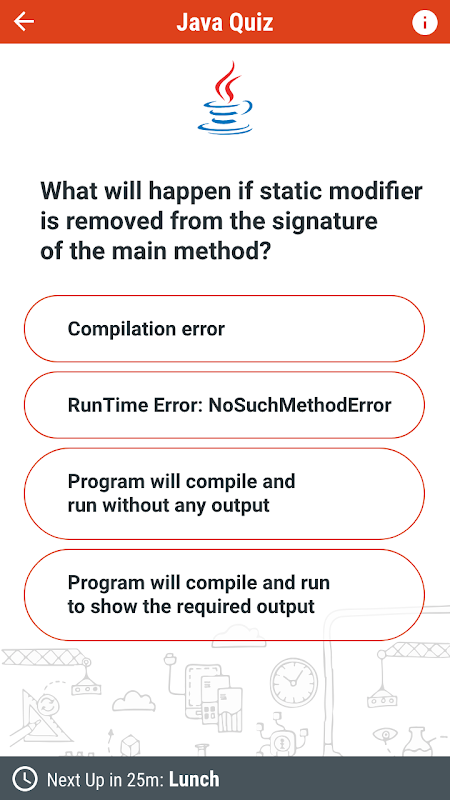 Java Quiz

What will happen if static modifier is removed from the signature of the main method?

Compilation error

RunTime Error: NoSuchMethodError

Program will compile and run without any output

Program will compile and run to show the required output

Next Up in 25m: Lunch